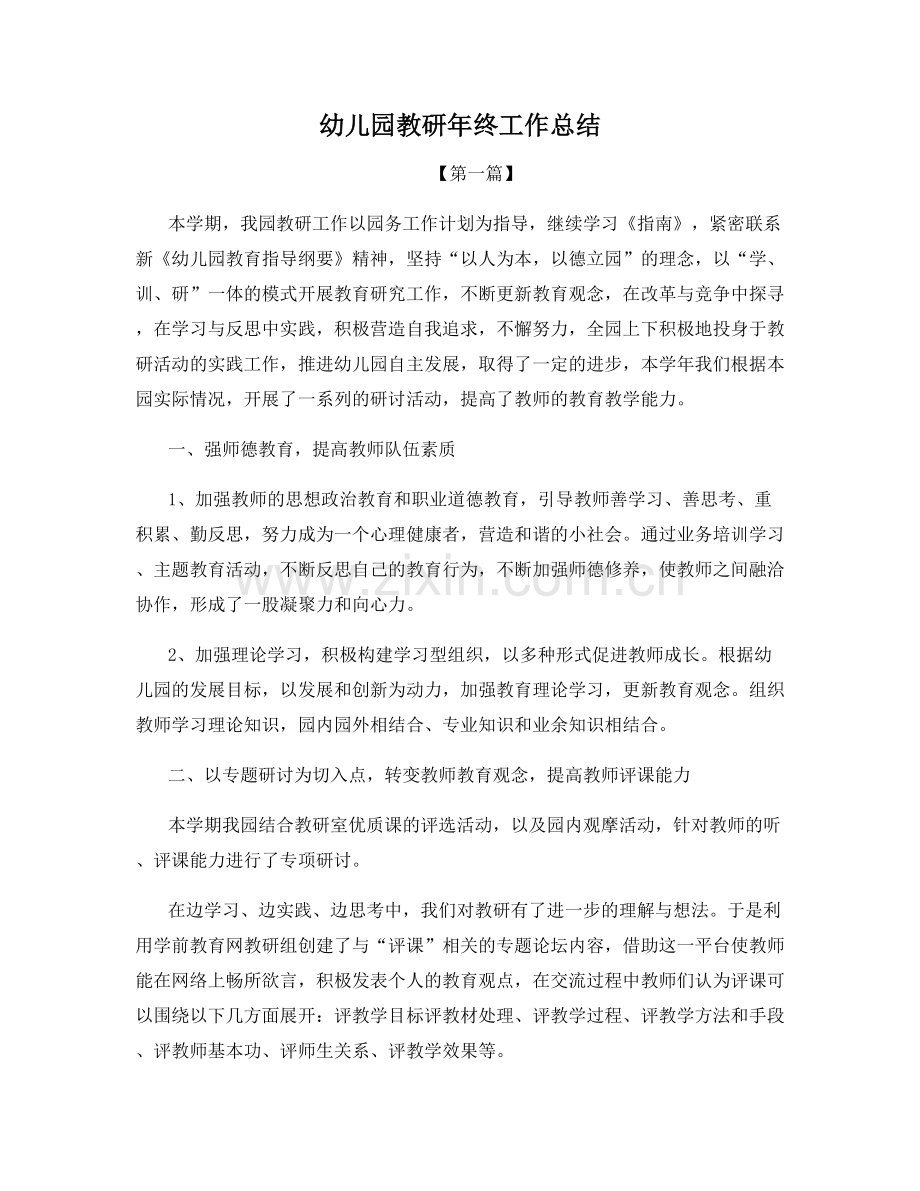 幼儿园教研年终工作总结

【第一篇】

本学期，我园教研工作以园务工作计划为指导，继续学习《指南》，紧密联系新《幼儿园教育指导纲要》精神，坚持“以人为本，以德立园”的理念，以“学、训、研”一体的模式开展教育研究工作，不断更新教育观念，在改革与竞争中探寻，在学习与反思中实践，积极营造自我追求，不懈努力，全园上下积极地投身于教研活动的实践工作，推进幼儿园自主发展，取得了一定的进步，本学年我们根据本园实际情况，开展了一系列的研讨活动，提高了教师的教育教学能力。

一、强师德教育，提高教师队伍素质

1、加强教师的思想政治教育和职业道德教育，引导教师善学习、善思考、重积累、勤反思，努力成为一个心理健康者，营造和谐的小社会。通过业务培训学习、主题教育活动，不断反思自己的教育行为，不断加强师德修养，使教师之间融洽协作，形成了一股凝聚力和向心力。

2、加强理论学习，积极构建学习型组织，以多种形式促进教师成长。根据幼儿园的发展目标，以发展和创新为动力，加强教育理论学习，更新教育观念。组织教师学习理论知识，园内园外相结合、专业知识和业余知识相结合。

二、以专题研讨为切入点，转变教师教育观念，提高教师评课能力

本学期我园结合教研室优质课的评选活动，以及园内观摩活动，针对教师的听、评课能力进行了专项研讨。

在边学习、边实践、边思考中，我们对教研有了进一步的理解与想法。于是利用学前教育网教研组创建了与“评课”相关的专题论坛内容，借助这一平台使教师能在网络上畅所欲言，积极发表个人的教育观点，在交流过程中教师们认为评课可以围绕以下几方面展开：评教学目标评教材处理、评教学过程、评教学方法和手段、评教师基本功、评师生关系、评教学效果等。

www.zixin.com.cn